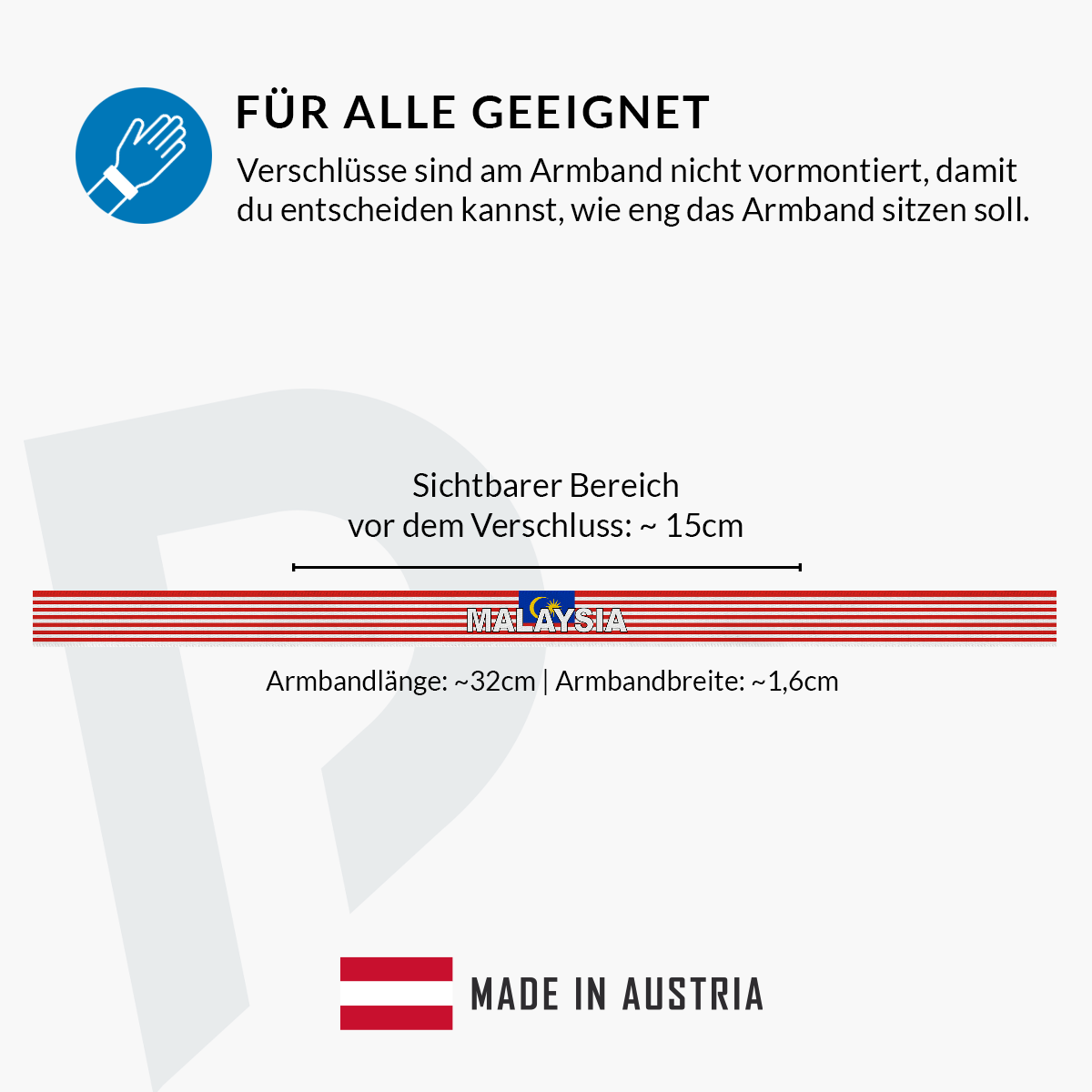 FÜR ALLE GEEIGNET

Verschlüsse sind am Armband nicht vormontiert, damit du entscheiden kannst, wie eng das Armband sitzen soll.

Sichtbarer Bereich
vor dem Verschluss: ~ 15cm

MALAYSIA

Armbandlänge: ~32cm | Armbandbreite: ~1,6cm

MADE IN AUSTRIA